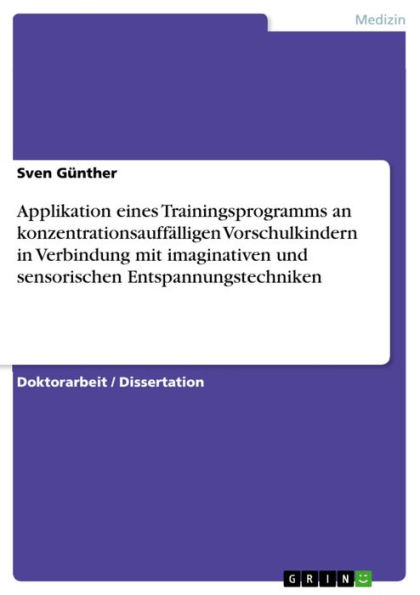 Medizin

Sven Günther

Applikation eines Trainingsprogramms an konzentrationsauffälligen Vorschulkindern in Verbindung mit imaginativen und sensorischen Entspannungstechniken

Doktorarbeit / Dissertation

GRIN